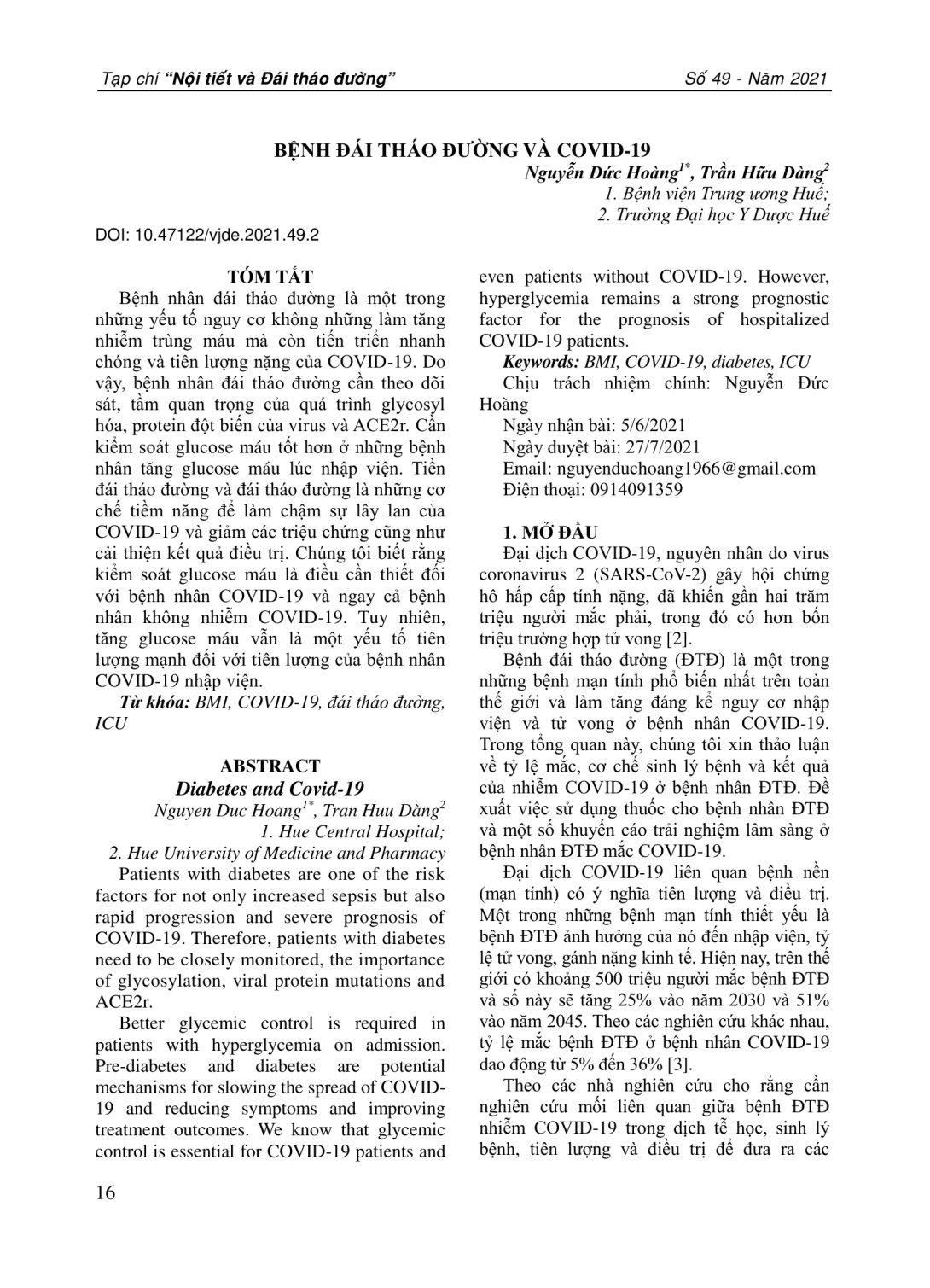 Tạp chí "Nội tiết và Đái tháo đường"

Số 49 - Năm 2021

BỆNH ĐÁI THÁO ĐƯỜNG VÀ COVID-19

Nguyễn Đức Hoàng$^{1*}$, Trần Hữu Dàng$^{2}$
1. Bệnh viện Trung ương Huế;
2. Trường Đại học Y Dược Huế

DOI: 10.47122/vjde.2021.49.2

TÓM TẮT

Bệnh nhân đái tháo đường là một trong những yếu tố nguy cơ không những làm tăng nhiễm trùng máu mà còn tiến triển nhanh chóng và tiên lượng nặng của COVID-19. Do vậy, bệnh nhân đái tháo đường cần theo dõi sát, tầm quan trọng của quá trình glycosyl hóa, protein đột biến của virus và ACE2r. Cần kiểm soát glucose máu tốt hơn ở những bệnh nhân tăng glucose máu lúc nhập viện. Tiền đái tháo đường và đái tháo đường là những cơ chế tiềm năng để làm chậm sự lây lan của COVID-19 và giảm các triệu chứng cũng như cải thiện kết quả điều trị. Chúng tôi biết rằng kiểm soát glucose máu là điều cần thiết đối với bệnh nhân COVID-19 và ngay cả bệnh nhân không nhiễm COVID-19. Tuy nhiên, tăng glucose máu vẫn là một yếu tố tiên lượng mạnh đối với tiên lượng của bệnh nhân COVID-19 nhập viện.

Từ khóa: BMI, COVID-19, đái tháo đường, ICU

ABSTRACT
Diabetes and Covid-19

Nguyen Duc Hoang$^{1*}$, Tran Huu Dàng$^{2}$
1. Hue Central Hospital;
2. Hue University of Medicine and Pharmacy

Patients with diabetes are one of the risk factors for not only increased sepsis but also rapid progression and severe prognosis of COVID-19. Therefore, patients with diabetes need to be closely monitored, the importance of glycosylation, viral protein mutations and ACE2r.

Better glycemic control is required in patients with hyperglycemia on admission. Pre-diabetes and diabetes are potential mechanisms for slowing the spread of COVID-19 and reducing symptoms and improving treatment outcomes. We know that glycemic control is essential for COVID-19 patients and even patients without COVID-19. However, hyperglycemia remains a strong prognostic factor for the prognosis of hospitalized COVID-19 patients.

Keywords: BMI, COVID-19, diabetes, ICU

Chịu trách nhiệm chính: Nguyễn Đức Hoàng
Ngày nhận bài: 5/6/2021
Ngày duyệt bài: 27/7/2021
Email: nguyenduchoang1966@gmail.com
Điện thoại: 0914091359

1. MỞ ĐẦU

Đại dịch COVID-19, nguyên nhân do virus coronavirus 2 (SARS-CoV-2) gây hội chứng hô hấp cấp tính nặng, đã khiến gần hai trăm triệu người mắc phải, trong đó có hơn bốn triệu trường hợp tử vong [2].

Bệnh đái tháo đường (ĐTĐ) là một trong những bệnh mạn tính phổ biến nhất trên toàn thế giới và làm tăng đáng kể nguy cơ nhập viện và tử vong ở bệnh nhân COVID-19. Trong tổng quan này, chúng tôi xin thảo luận về tỷ lệ mắc, cơ chế sinh lý bệnh và kết quả của nhiễm COVID-19 ở bệnh nhân ĐTĐ. Đề xuất việc sử dụng thuốc cho bệnh nhân ĐTĐ và một số khuyến cáo trải nghiệm lâm sàng ở bệnh nhân ĐTĐ mắc COVID-19.

Đại dịch COVID-19 liên quan bệnh nền (mạn tính) có ý nghĩa tiên lượng và điều trị. Một trong những bệnh mạn tính thiết yếu là bệnh ĐTĐ ảnh hưởng của nó đến nhập viện, tỷ lệ tử vong, gánh nặng kinh tế. Hiện nay, trên thế giới có khoảng 500 triệu người mắc bệnh ĐTĐ và số này sẽ tăng 25% vào năm 2030 và 51% vào năm 2045. Theo các nghiên cứu khác nhau, tỷ lệ mắc bệnh ĐTĐ ở bệnh nhân COVID-19 dao động từ 5% đến 36% [3].

Theo các nhà nghiên cứu cho rằng cần nghiên cứu mối liên quan giữa bệnh ĐTĐ nhiễm COVID-19 trong dịch tễ học, sinh lý bệnh, tiên lượng và điều trị để đưa ra các

16